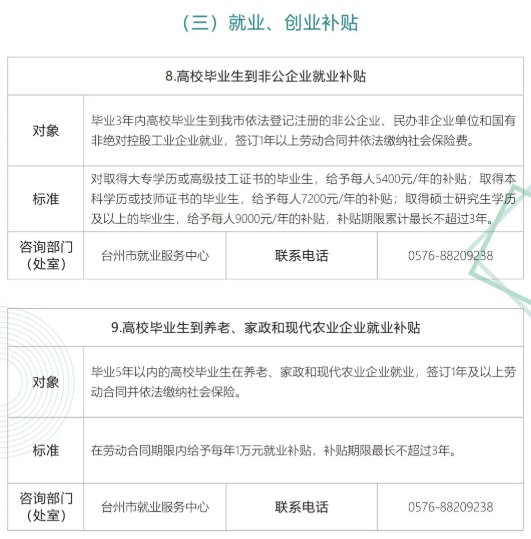 （三）就业、创业补贴

| 8.高校毕业生到非公企业就业补贴 | | | |
|---|---|---|---|
| 对象 | 毕业3年内高校毕业生到我市依法登记注册的非公企业、民办非企业单位和国有非绝对控股工业企业就业，签订1年以上劳动合同并依法缴纳社会保险费。 | | |
| 标准 | 对取得大专学历或高级技工证书的毕业生，给予每人5400元/年的补贴；取得本科学历或技师证书的毕业生，给予每人7200元/年的补贴；取得硕士研究生学历及以上的毕业生，给予每人9000元/年的补贴，补贴期限累计最长不超过3年。 | | |
| 咨询部门（处室） | 台州市就业服务中心 | 联系电话 | 0576-88209238 |

| 9.高校毕业生到养老、家政和现代农业企业就业补贴 | | | |
|---|---|---|---|
| 对象 | 毕业5年以内的高校毕业生在养老、家政和现代农业企业就业，签订1年及以上劳动合同并依法缴纳社会保险。 | | |
| 标准 | 在劳动合同期限内给予每年1万元就业补贴，补贴期限最长不超过3年。 | | |
| 咨询部门（处室） | 台州市就业服务中心 | 联系电话 | 0576-88209238 |